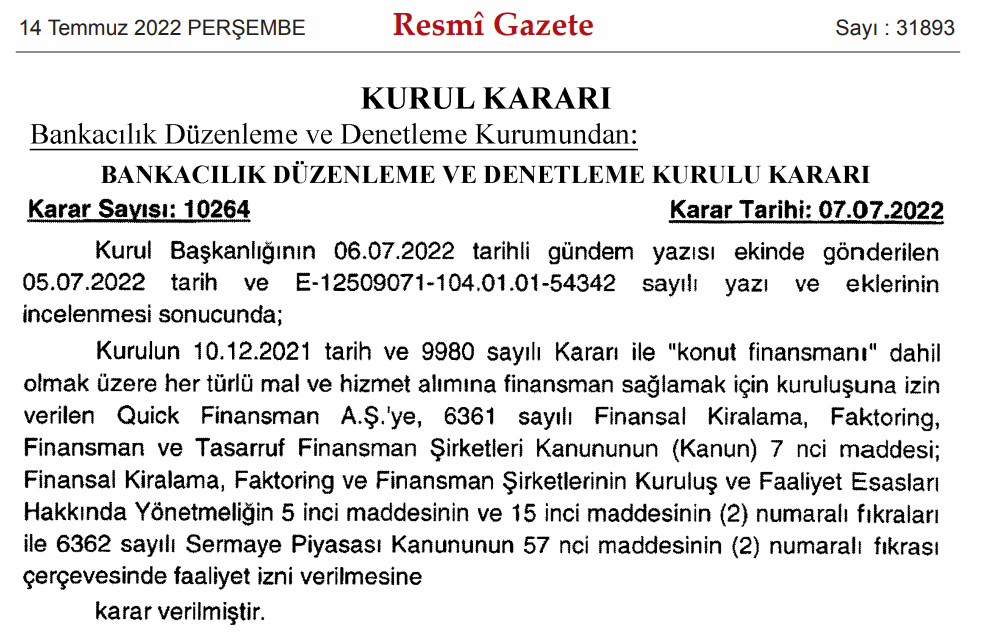 14 Temmuz 2022 PERŞEMBE Resmî Gazete Sayı : 31893

KURUL KARARI

Bankacılık Düzenleme ve Denetleme Kurumundan:

BANKACILIK DÜZENLEME VE DENETLEME KURULU KARARI

Karar Sayısı: 10264 Karar Tarihi: 07.07.2022

Kurul Başkanlığının 06.07.2022 tarihli gündem yazısı ekinde gönderilen 05.07.2022 tarih ve E-12509071-104.01.01-54342 sayılı yazı ve eklerinin incelenmesi sonucunda;

Kurulun 10.12.2021 tarih ve 9980 sayılı Kararı ile "konut finansmanı" dahil olmak üzere her türlü mal ve hizmet alımına finansman sağlamak için kuruluşuna izin verilen Quick Finansman A.Ş.'ye, 6361 sayılı Finansal Kiralama, Faktoring, Finansman ve Tasarruf Finansman Şirketleri Kanununun (Kanun) 7 nci maddesi; Finansal Kiralama, Faktoring ve Finansman Şirketlerinin Kuruluş ve Faaliyet Esasları Hakkında Yönetmeliğin 5 inci maddesinin ve 15 inci maddesinin (2) numaralı fıkraları ile 6362 sayılı Sermaye Piyasası Kanununun 57 nci maddesinin (2) numaralı fıkrası çerçevesinde faaliyet izni verilmesine

karar verilmiştir.